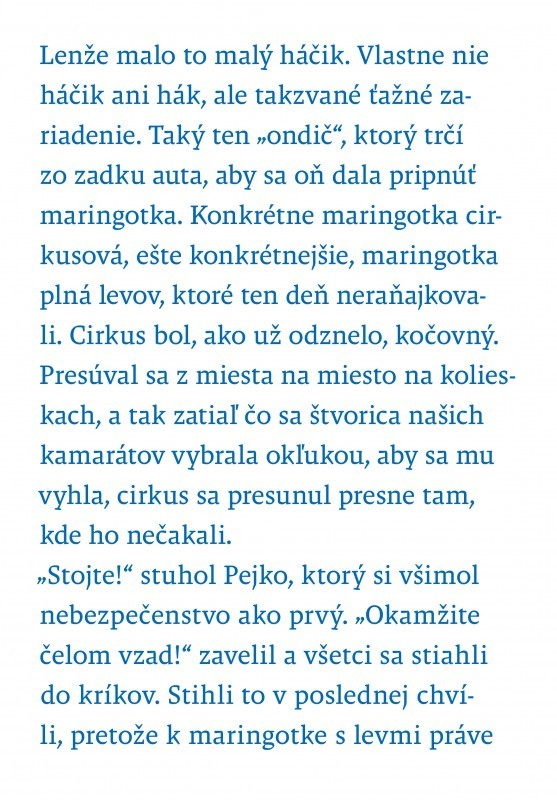 Lenže malo to malý háčik. Vlastne nie háčik ani hák, ale takzvané ťažné zariadenie. Taký ten „ondič“, ktorý trčí zo zadku auta, aby sa oň dala pripnúť maringotka. Konkrétne maringotka cirkusová, ešte konkrétnejšie, maringotka plná levov, ktoré ten deň neraňajkovali. Cirkus bol, ako už odznelo, kočovný. Presúval sa z miesta na miesto na kolieskach, a tak zatiaľ čo sa štvorica našich kamarátov vybrala okľukou, aby sa mu vyhla, cirkus sa presunul presne tam, kde ho nečakali.
„Stojte!“ stuhol Pejko, ktorý si všimol nebezpečenstvo ako prvý. „Okamžite čelom vzad!“ zavelil a všetci sa stiahli do kríkov. Stihli to v poslednej chvíli, pretože k maringotke s levmi práve